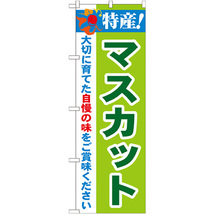 特産!

マスカット

大切に育てた自慢の味をご賞味ください